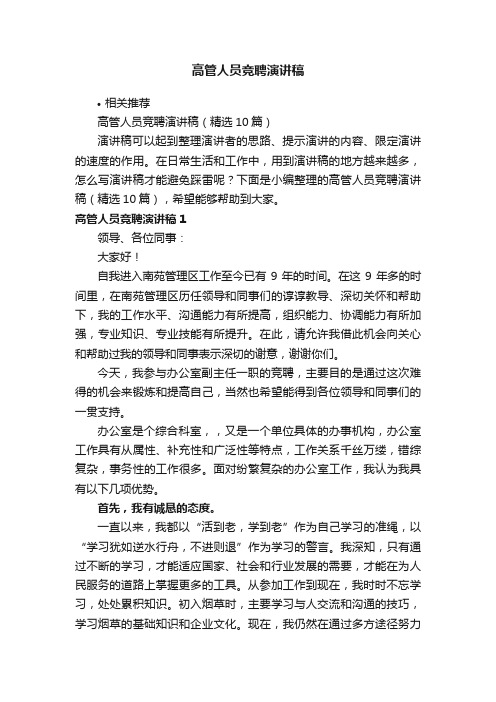 高管人员竞聘演讲稿

• 相关推荐

高管人员竞聘演讲稿（精选 10 篇）

演讲稿可以起到整理演讲者的思路、提示演讲的内容、限定演讲的速度的作用。在日常生活和工作中，用到演讲稿的地方越来越多，怎么写演讲稿才能避免踩雷呢？下面是小编整理的高管人员竞聘演讲稿（精选 10 篇），希望能够帮助到大家。

高管人员竞聘演讲稿 1

领导、各位同事：

大家好！

自我进入南苑管理区工作至今已有 9 年的时间。在这 9 年多的时间里，在南苑管理区历任领导和同事们的谆谆教导、深切关怀和帮助下，我的工作水平、沟通能力有所提高，组织能力、协调能力有所加强，专业知识、专业技能有所提升。在此，请允许我借此机会向关心和帮助过我的领导和同事表示深切的谢意，谢谢你们。

今天，我参与办公室副主任一职的竞聘，主要目的是通过这次难得的机会来锻炼和提高自己，当然也希望能得到各位领导和同事们的一贯支持。

办公室是个综合科室，，又是一个单位具体的办事机构，办公室工作具有从属性、补充性和广泛性等特点，工作关系千丝万缕，错综复杂，事务性的工作很多。面对纷繁复杂的办公室工作，我认为我具有以下几项优势。

首先，我有诚恳的态度。

一直以来，我都以“活到老，学到老”作为自己学习的准绳，以“学习犹如逆水行舟，不进则退”作为学习的警言。我深知，只有通过不断的学习，才能适应国家、社会和行业发展的需要，才能在为人民服务的道路上掌握更多的工具。从参加工作到现在，我时时不忘学习，处处累积知识。初入烟草时，主要学习与人交流和沟通的技巧，学习烟草的基础知识和企业文化。现在，我仍然在通过多方途径努力